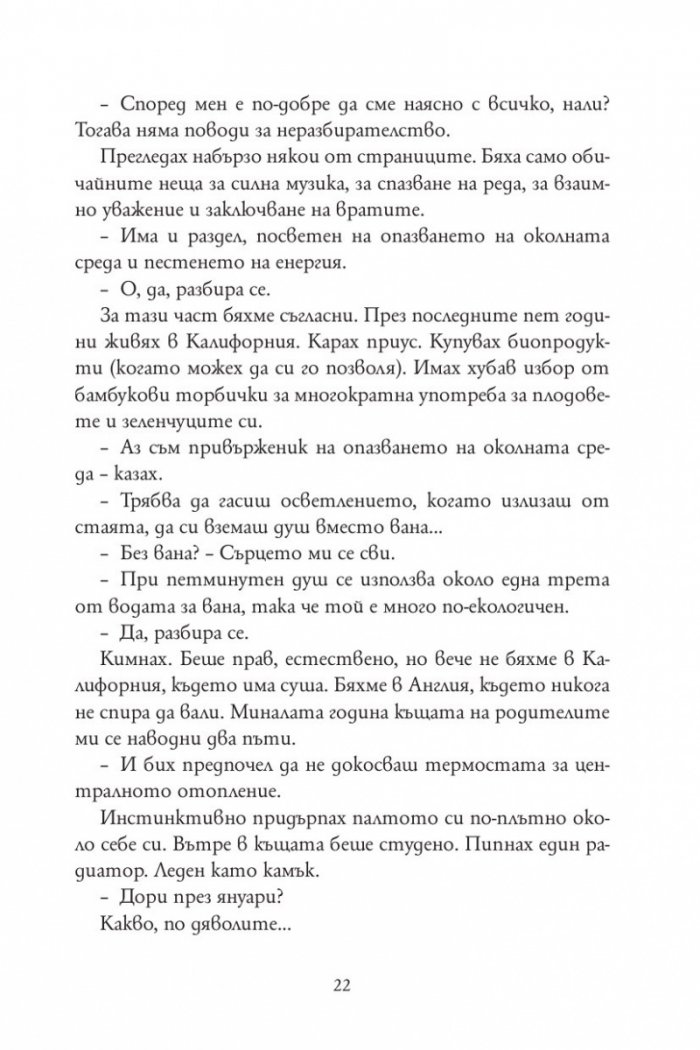 – Според мен е по-добре да сме наясно с всичко, нали? Тогава няма поводи за неразбирателство.

Прегледах набързо някои от страниците. Бяха само обичайните неща за силна музика, за спазване на реда, за взаимно уважение и заключване на вратите.

– Има и раздел, посветен на опазването на околната среда и пестенето на енергия.

– О, да, разбира се.

За тази част бяхме съгласни. През последните пет години живях в Калифорния. Карах приус. Купувах биопродукти (когато можех да си го позволя). Имах хубав избор от бамбукови торбички за многократна употреба за плодовете и зеленчуците си.

– Аз съм привърженик на опазването на околната среда – казах.

– Трябва да гасиш осветлението, когато излизаш от стаята, да си вземаш душ вместо вана...

– Без вана? – Сърцето ми се сви.

– При петминутен душ се използва около една трета от водата за вана, така че той е много по-екологичен.

– Да, разбира се.

Кимнах. Беше прав, естествено, но вече не бяхме в Калифорния, където има суша. Бяхме в Англия, където никога не спира да вали. Миналата година къщата на родителите ми се наводни два пъти.

– И бих предпочел да не докосваш термостата за централното отопление.

Инстинктивно придърпах палтото си по-плътно около себе си. Вътре в къщата беше студено. Пипнах един радиатор. Леден като камък.

– Дори през януари?

Какво, по дяволите...

22